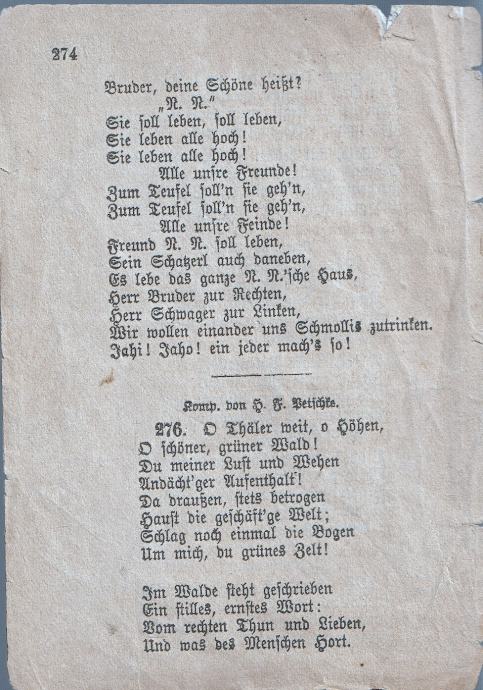 274

Bruder, deine Schöne heißt?
„N. N."
Sie soll leben, soll leben,
Sie leben alle hoch!
Sie leben alle hoch!
Alle unsre Freunde!
Zum Teufel soll'n sie geh'n,
Zum Teufel soll'n sie geh'n,
Alle unsre Feinde!
Freund N. N. soll leben,
Sein Schatzerl auch daneben,
Es lebe das ganze N. N.'sche Haus,
Herr Bruder zur Rechten,
Herr Schwager zur Linken,
Wir wollen einander uns Schmollis zutrinken.
Jahi! Jaho! ein jeder mach's so!

Komp. von H. F. Petschke.

276. O Thäler weit, o Höhen,
O schöner, grüner Wald!
Du meiner Lust und Wehen
Andächt'ger Aufenthalt!
Da draußen, stets betrogen
Haust die geschäft'ge Welt;
Schlag noch einmal die Bogen
Um mich, du grünes Zelt!

Im Walde steht geschrieben
Ein stilles, ernstes Wort:
Vom rechten Thun und Lieben,
Und was des Menschen Hort.